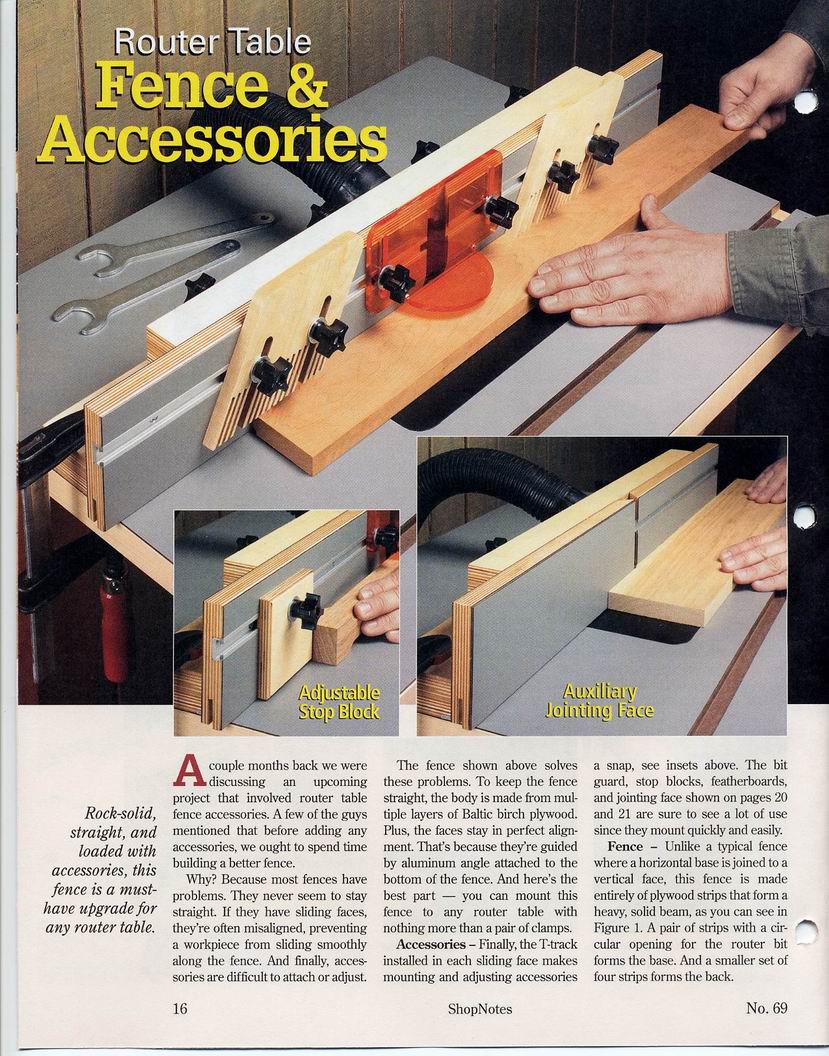 Router Table
Fence & Accessories

Adjustable Stop Block

Auxiliary Jointing Face

Rock-solid, straight, and loaded with accessories, this fence is a must-have upgrade for any router table.

A couple months back we were discussing an upcoming project that involved router table fence accessories. A few of the guys mentioned that before adding any accessories, we ought to spend time building a better fence.

Why? Because most fences have problems. They never seem to stay straight. If they have sliding faces, they're often misaligned, preventing a workpiece from sliding smoothly along the fence. And finally, accessories are difficult to attach or adjust.

The fence shown above solves these problems. To keep the fence straight, the body is made from multiple layers of Baltic birch plywood. Plus, the faces stay in perfect alignment. That's because they're guided by aluminum angle attached to the bottom of the fence. And here's the best part — you can mount this fence to any router table with nothing more than a pair of clamps.

Accessories – Finally, the T-track installed in each sliding face makes mounting and adjusting accessories a snap, see insets above. The bit guard, stop blocks, featherboards, and jointing face shown on pages 20 and 21 are sure to see a lot of use since they mount quickly and easily.

Fence – Unlike a typical fence where a horizontal base is joined to a vertical face, this fence is made entirely of plywood strips that form a heavy, solid beam, as you can see in Figure 1. A pair of strips with a circular opening for the router bit forms the base. And a smaller set of four strips forms the back.

16

ShopNotes

No. 69